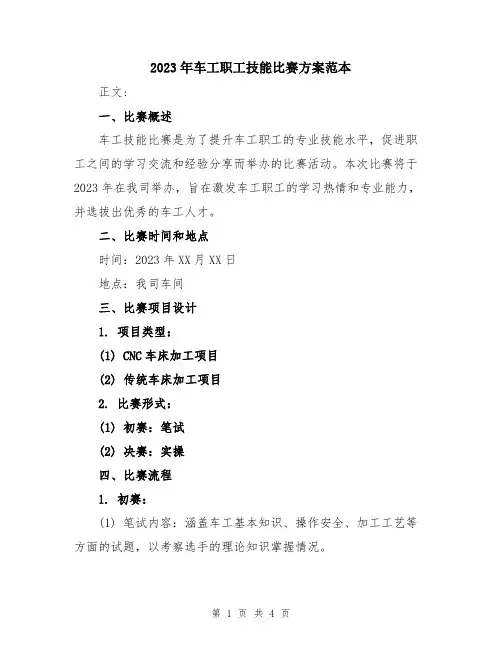 2023年车工职工技能比赛方案范本

正文：

一、比赛概述

车工技能比赛是为了提升车工职工的专业技能水平，促进职工之间的学习交流和经验分享而举办的比赛活动。本次比赛将于2023年在我司举办，旨在激发车工职工的学习热情和专业能力，并选拔出优秀的车工人才。

二、比赛时间和地点

时间：2023年XX月XX日

地点：我司车间

三、比赛项目设计

1. 项目类型：

(1) CNC车床加工项目

(2) 传统车床加工项目

2. 比赛形式：

(1) 初赛：笔试

(2) 决赛：实操

四、比赛流程

1. 初赛：

(1) 笔试内容：涵盖车工基本知识、操作安全、加工工艺等方面的试题，以考察选手的理论知识掌握情况。

第 1 页 共 4 页